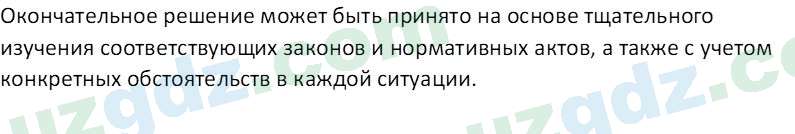 Окончательное решение может быть принято на основе тщательного изучения соответствующих законов и нормативных актов, а также с учетом конкретных обстоятельств в каждой ситуации.

uzgdz.com uzgdz.co